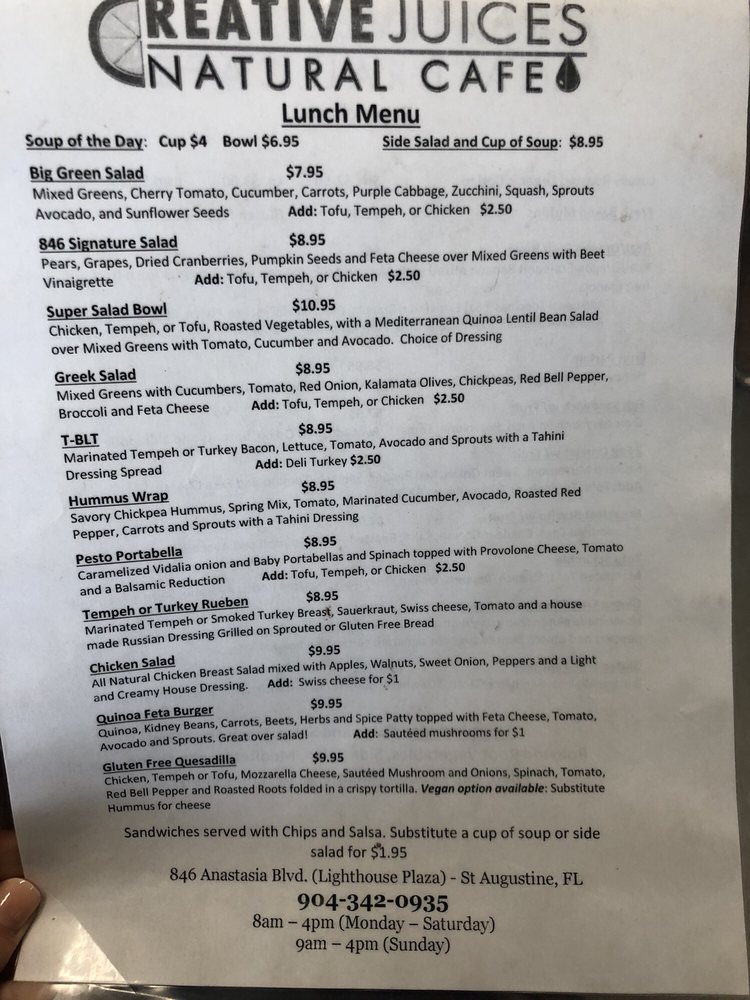 CREATIVE JUICES
NATURAL CAFE

Lunch Menu

Soup of the Day: Cup $4 Bowl $6.95 Side Salad and Cup of Soup: $8.95

Big Green Salad $7.95
Mixed Greens, Cherry Tomato, Cucumber, Carrots, Purple Cabbage, Zucchini, Squash, Sprouts Avocado, and Sunflower Seeds Add: Tofu, Tempeh, or Chicken $2.50

846 Signature Salad $8.95
Pears, Grapes, Dried Cranberries, Pumpkin Seeds and Feta Cheese over Mixed Greens with Beet Vinaigrette Add: Tofu, Tempeh, or Chicken $2.50

Super Salad Bowl $10.95
Chicken, Tempeh, or Tofu, Roasted Vegetables, with a Mediterranean Quinoa Lentil Bean Salad over Mixed Greens with Tomato, Cucumber and Avocado. Choice of Dressing

Greek Salad $8.95
Mixed Greens with Cucumbers, Tomato, Red Onion, Kalamata Olives, Chickpeas, Red Bell Pepper, Broccoli and Feta Cheese Add: Tofu, Tempeh, or Chicken $2.50

T-BLT $8.95
Marinated Tempeh or Turkey Bacon, Lettuce, Tomato, Avocado and Sprouts with a Tahini Dressing Spread Add: Deli Turkey $2.50

Hummus Wrap $8.95
Savory Chickpea Hummus, Spring Mix, Tomato, Marinated Cucumber, Avocado, Roasted Red Pepper, Carrots and Sprouts with a Tahini Dressing

Pesto Portabella $8.95
Caramelized Vidalia onion and Baby Portabellas and Spinach topped with Provolone Cheese, Tomato and a Balsamic Reduction Add: Tofu, Tempeh, or Chicken $2.50

Tempeh or Turkey Rueben $8.95
Marinated Tempeh or Smoked Turkey Breast, Sauerkraut, Swiss cheese, Tomato and a house made Russian Dressing Grilled on Sprouted or Gluten Free Bread

Chicken Salad $9.95
All Natural Chicken Breast Salad mixed with Apples, Walnuts, Sweet Onion, Peppers and a Light and Creamy House Dressing. Add: Swiss cheese for $1

Quinoa Feta Burger $9.95
Quinoa, Kidney Beans, Carrots, Beets, Herbs and Spice Patty topped with Feta Cheese, Tomato, Avocado and Sprouts. Great over salad! Add: Sautéed mushrooms for $1

Gluten Free Quesadilla $9.95
Chicken, Tempeh or Tofu, Mozzarella Cheese, Sautéed Mushroom and Onions, Spinach, Tomato, Red Bell Pepper and Roasted Roots folded in a crispy tortilla. Vegan option available: Substitute Hummus for cheese

Sandwiches served with Chips and Salsa. Substitute a cup of soup or side salad for $1.95

846 Anastasia Blvd. (Lighthouse Plaza) - St Augustine, FL
904-342-0935
8am – 4pm (Monday – Saturday)
9am – 4pm (Sunday)